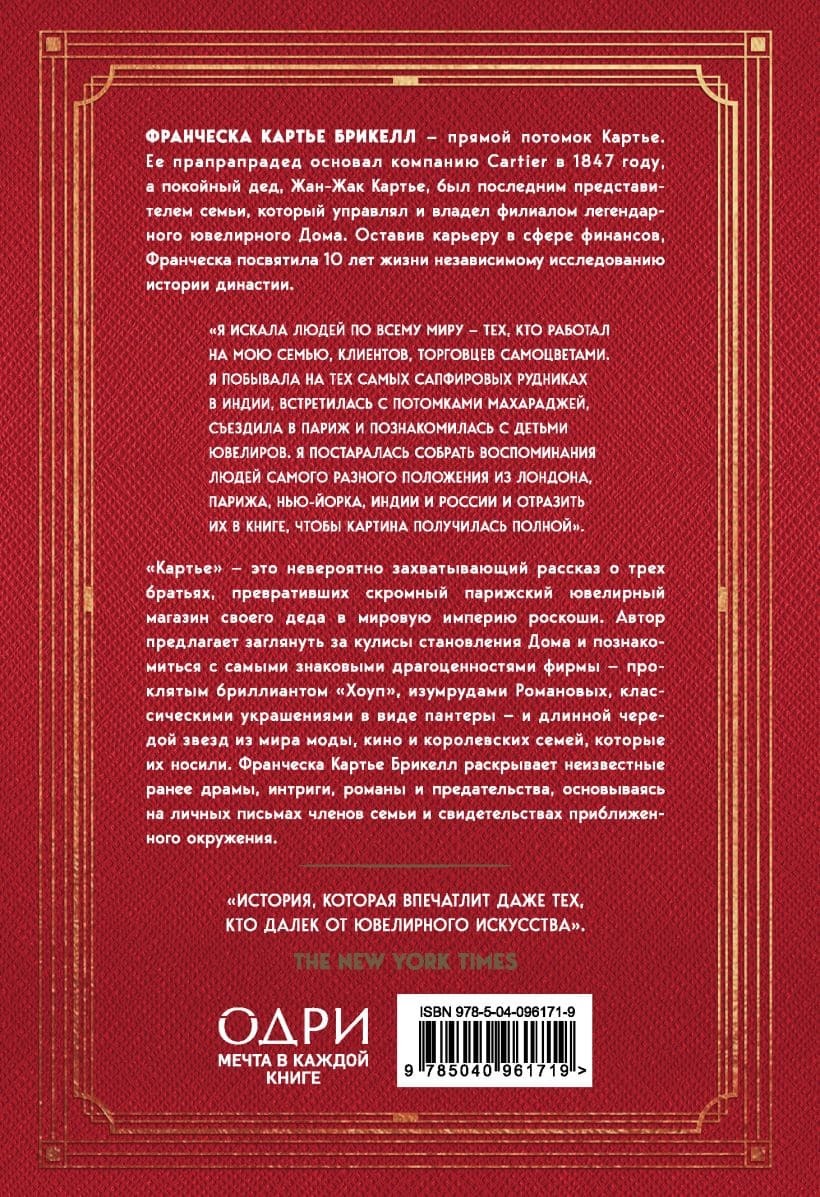 ФРАНЧЕСКА КАРТЬЕ БРИКЕЛЛ – прямой потомок Картье. Ее прапрапрадед основал компанию Cartier в 1847 году, а покойный дед, Жан-Жак Картье, был последним представителем семьи, который управлял и владел филиалом легендарного ювелирного Дома. Оставив карьеру в сфере финансов, Франческа посвятила 10 лет жизни независимому исследованию истории династии.

«Я ИСКАЛА ЛЮДЕЙ ПО ВСЕМУ МИРУ – ТЕХ, КТО РАБОТАЛ НА МОЮ СЕМЬЮ, КЛИЕНТОВ, ТОРГОВЦЕВ САМОЦВЕТАМИ. Я ПОБЫВАЛА НА ТЕХ САМЫХ САПФИРОВЫХ РУДНИКАХ В ИНДИИ, ВСТРЕТИЛАСЬ С ПОТОМКАМИ МАХАРАДЖЕЙ, СЪЕЗДИЛА В ПАРИЖ И ПОЗНАКОМИЛАСЬ С ДЕТЬМИ ЮВЕЛИРОВ. Я ПОСТАРАЛАСЬ СОБРАТЬ ВОСПОМИНАНИЯ ЛЮДЕЙ САМОГО РАЗНОГО ПОЛОЖЕНИЯ ИЗ ЛОНДОНА, ПАРИЖА, НЬЮ-ЙОРКА, ИНДИИ И РОССИИ И ОТРАЗИТЬ ИХ В КНИГЕ, ЧТОБЫ КАРТИНА ПОЛУЧИЛАСЬ ПОЛНОЙ».

«Картье» – это невероятно захватывающий рассказ о трех братьях, превративших скромный парижский ювелирный магазин своего деда в мировую империю роскоши. Автор предлагает заглянуть за кулисы становления Дома и познакомиться с самыми знаковыми драгоценностями фирмы – проклятым бриллиантом «Хоуп», изумрудами Романовых, классическими украшениями в виде пантеры – и длинной чередой звезд из мира моды, кино и королевских семей, которые их носили. Франческа Картье Брикелл раскрывает неизвестные ранее драмы, интриги, романы и предательства, основываясь на личных письмах членов семьи и свидетельствах приближенного окружения.

«ИСТОРИЯ, КОТОРАЯ ВПЕЧАТЛИТ ДАЖЕ ТЕХ, КТО ДАЛЕК ОТ ЮВЕЛИРНОГО ИСКУССТВА».

THE NEW YORK TIMES

ОДРИ
МЕЧТА В КАЖДОЙ КНИГЕ

ISBN 978-5-04-096171-9

9 785040 961719 >